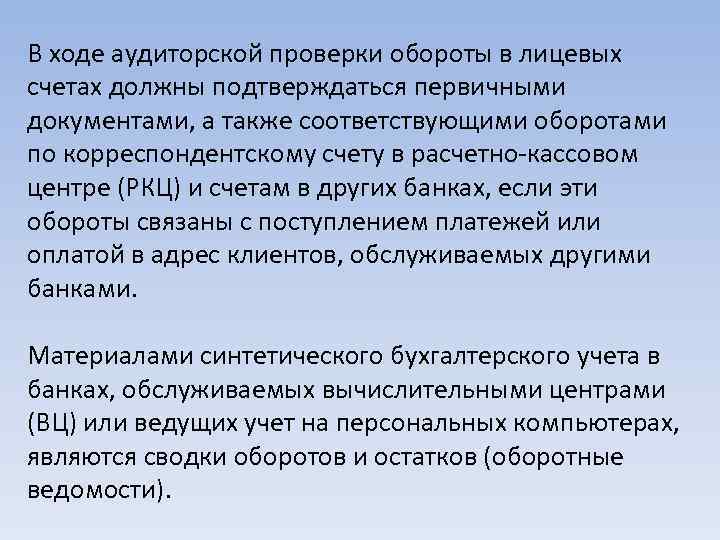 В ходе аудиторской проверки обороты в лицевых счетах должны подтверждаться первичными документами, а также соответствующими оборотами по корреспондентскому счету в расчетно-кассовом центре (РКЦ) и счетам в других банках, если эти обороты связаны с поступлением платежей или оплатой в адрес клиентов, обслуживаемых другими банками.

Материалами синтетического бухгалтерского учета в банках, обслуживаемых вычислительными центрами (ВЦ) или ведущих учет на персональных компьютерах, являются сводки оборотов и остатков (оборотные ведомости).